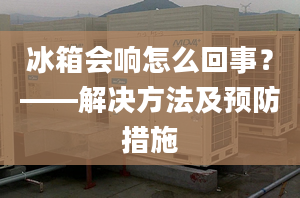 MDV4+

冰箱会响怎么回事？——解决方法及预防措施